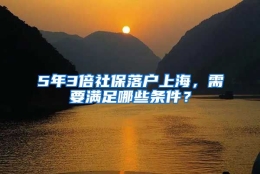 5年3倍社保落户上海，需要满足哪些条件？